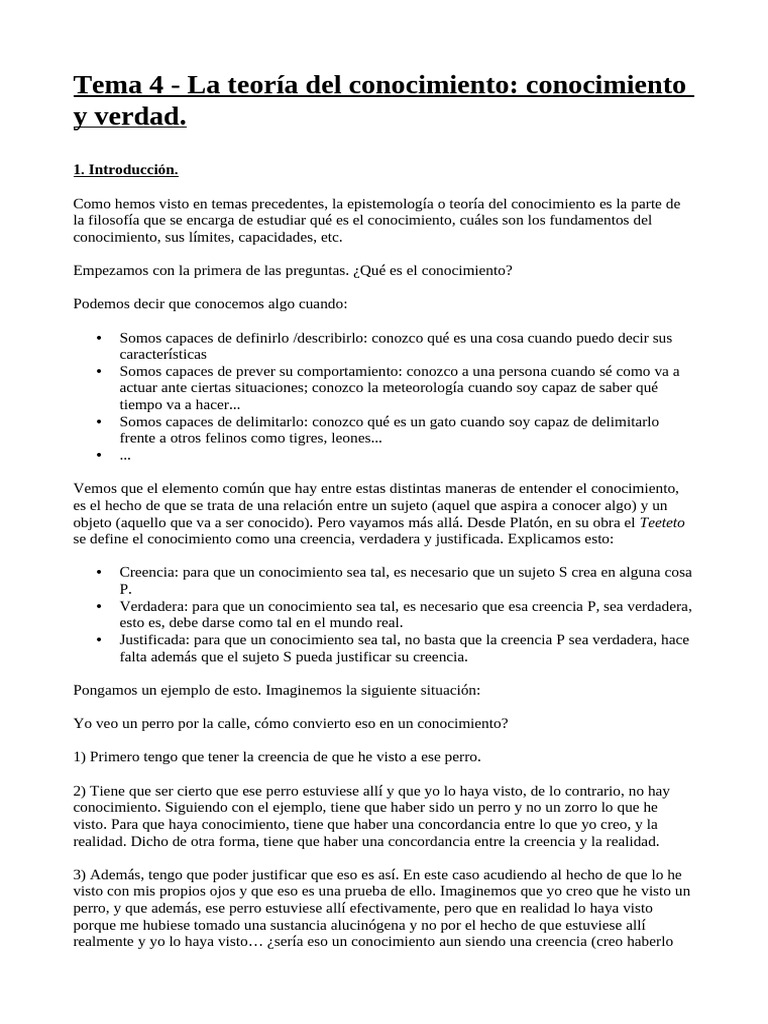 Tema 4 - La teoría del conocimiento: conocimiento y verdad.

1. Introducción.

Como hemos visto en temas precedentes, la epistemología o teoría del conocimiento es la parte de la filosofía que se encarga de estudiar qué es el conocimiento, cuáles son los fundamentos del conocimiento, sus límites, capacidades, etc.

Empezamos con la primera de las preguntas. ¿Qué es el conocimiento?

Podemos decir que conocemos algo cuando:

• Somos capaces de definirlo /describirlo: conozco qué es una cosa cuando puedo decir sus características
• Somos capaces de prever su comportamiento: conozco a una persona cuando sé como va a actuar ante ciertas situaciones; conozco la meteorología cuando soy capaz de saber qué tiempo va a hacer...
• Somos capaces de delimitarlo: conozco qué es un gato cuando soy capaz de delimitarlo frente a otros felinos como tigres, leones...
• ...

Vemos que el elemento común que hay entre estas distintas maneras de entender el conocimiento, es el hecho de que se trata de una relación entre un sujeto (aquel que aspira a conocer algo) y un objeto (aquello que va a ser conocido). Pero vayamos más allá. Desde Platón, en su obra el Teeteto se define el conocimiento como una creencia, verdadera y justificada. Explicamos esto:

• Creencia: para que un conocimiento sea tal, es necesario que un sujeto S crea en alguna cosa P.
• Verdadera: para que un conocimiento sea tal, es necesario que esa creencia P, sea verdadera, esto es, debe darse como tal en el mundo real.
• Justificada: para que un conocimiento sea tal, no basta que la creencia P sea verdadera, hace falta además que el sujeto S pueda justificar su creencia.

Pongamos un ejemplo de esto. Imaginemos la siguiente situación:

Yo veo un perro por la calle, cómo convierto eso en un conocimiento?

1) Primero tengo que tener la creencia de que he visto a ese perro.

2) Tiene que ser cierto que ese perro estuviese allí y que yo lo haya visto, de lo contrario, no hay conocimiento. Siguiendo con el ejemplo, tiene que haber sido un perro y no un zorro lo que he visto. Para que haya conocimiento, tiene que haber una concordancia entre lo que yo creo, y la realidad. Dicho de otra forma, tiene que haber una concordancia entre la creencia y la realidad.

3) Además, tengo que poder justificar que eso es así. En este caso acudiendo al hecho de que lo he visto con mis propios ojos y que eso es una prueba de ello. Imaginemos que yo creo que he visto un perro, y que además, ese perro estuviese allí efectivamente, pero que en realidad lo haya visto porque me hubiese tomado una sustancia alucinógena y no por el hecho de que estuviese allí realmente y yo lo haya visto… ¿sería eso un conocimiento aun siendo una creencia (creo haberlo